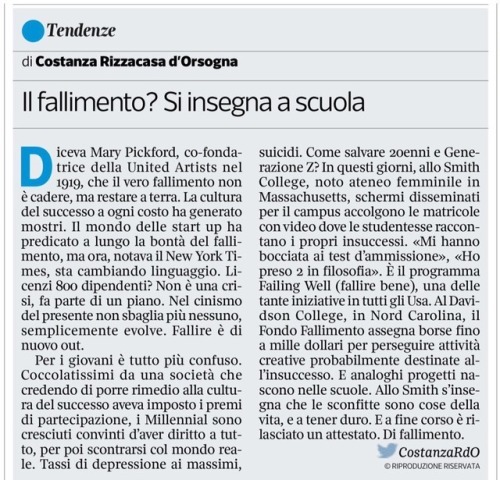 Tendenze

di Costanza Rizzacasa d'Orsogna

Il fallimento? Si insegna a scuola

Diceva Mary Pickford, co-fondatrice della United Artists nel 1919, che il vero fallimento non è cadere, ma restare a terra. La cultura del successo a ogni costo ha generato mostri. Il mondo delle start up ha predicato a lungo la bontà del fallimento, ma ora, notava il New York Times, sta cambiando linguaggio. Licenzi 800 dipendenti? Non è una crisi, fa parte di un piano. Nel cinismo del presente non sbaglia più nessuno, semplicemente evolve. Fallire è di nuovo out.

Per i giovani è tutto più confuso. Coccolatissimi da una società che credendo di porre rimedio alla cultura del successo aveva imposto i premi di partecipazione, i Millennial sono cresciuti convinti d'aver diritto a tutto, per poi scontrarsi col mondo reale. Tassi di depressione ai massimi, suicidi. Come salvare 20enni e Generazione Z? In questi giorni, allo Smith College, noto ateneo femminile in Massachusetts, schermi disseminati per il campus accolgono le matricole con video dove le studentesse raccontano i propri insuccessi. «Mi hanno bocciata ai test d'ammissione», «Ho preso 2 in filosofia». È il programma Failing Well (fallire bene), una delle tante iniziative in tutti gli Usa. Al Davidson College, in Nord Carolina, il Fondo Fallimento assegna borse fino a mille dollari per perseguire attività creative probabilmente destinate all'insuccesso. E analoghi progetti nascono nelle scuole. Allo Smith s'insegna che le sconfitte sono cose della vita, e a tener duro. E a fine corso è rilasciato un attestato. Di fallimento.

CostanzaRdO

© RIPRODUZIONE RISERVATA